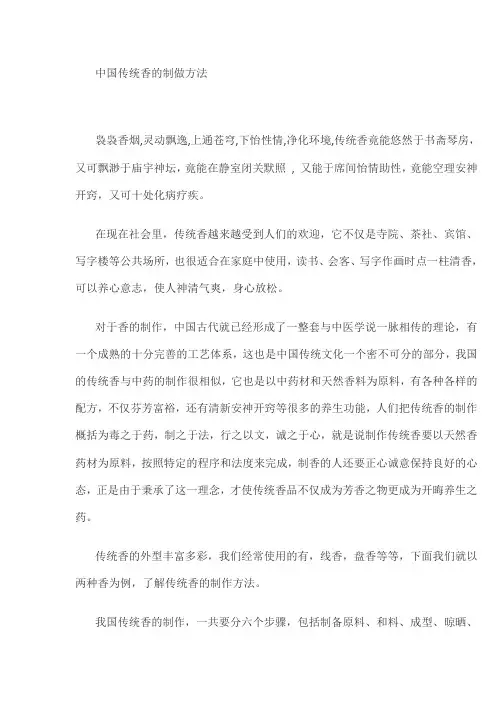 中国传统香的制做方法

袅袅香烟,灵动飘逸,上通苍穹,下怡性情,净化环境,传统香竟能悠然于书斋琴房，又可飘渺于庙宇神坛，竟能在静室闭关默照，又能于席间怡情助性，竟能空理安神开窍，又可十处化病疗疾。

在现在社会里，传统香越来越受到人们的欢迎，它不仅是寺院、茶社、宾馆、写字楼等公共场所，也很适合在家庭中使用，读书、会客、写字作画时点一柱清香，可以养心意志，使人神清气爽，身心放松。

对于香的制作，中国古代就已经形成了一整套与中医学说一脉相传的理论，有一个成熟的十分完善的工艺体系，这也是中国传统文化一个密不可分的部分，我国的传统香与中药的制作很相似，它也是以中药材和天然香料为原料，有各种各样的配方，不仅芬芳富裕，还有清新安神开窍等很多的养生功能，人们把传统香的制作概括为毒之于药，制之于法，行之以文，诚之于心，就是说制作传统香要以天然香药材为原料，按照特定的程序和法度来完成，制香的人还要正心诚意保持良好的心态，正是由于秉承了这一理念，才使传统香品不仅成为芳香之物更成为开晦养生之药。

传统香的外型丰富多彩，我们经常使用的有，线香，盘香等等，下面我们就以两种香为例，了解传统香的制作方法。

我国传统香的制作，一共要分六个步骤，包括制备原料、和料、成型、晾晒、